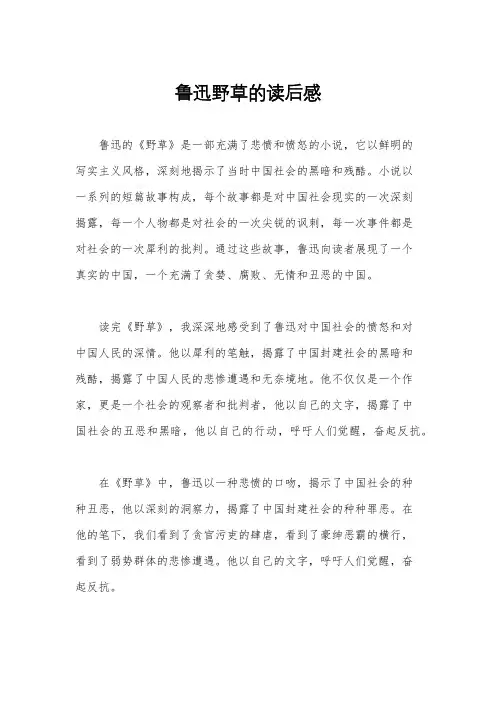 鲁迅野草的读后感

鲁迅的《野草》是一部充满了悲愤和愤怒的小说，它以鲜明的写实主义风格，深刻地揭示了当时中国社会的黑暗和残酷。小说以一系列的短篇故事构成，每个故事都是对中国社会现实的一次深刻揭露，每一个人物都是对社会的一次尖锐的讽刺，每一次事件都是对社会的一次犀利的批判。通过这些故事，鲁迅向读者展现了一个真实的中国，一个充满了贪婪、腐败、无情和丑恶的中国。

读完《野草》，我深深地感受到了鲁迅对中国社会的愤怒和对中国人民的深情。他以犀利的笔触，揭露了中国封建社会的黑暗和残酷，揭露了中国人民的悲惨遭遇和无奈境地。他不仅仅是一个作家，更是一个社会的观察者和批判者，他以自己的文字，揭露了中国社会的丑恶和黑暗，他以自己的行动，呼吁人们觉醒，奋起反抗。

在《野草》中，鲁迅以一种悲愤的口吻，揭示了中国社会的种种丑恶，他以深刻的洞察力，揭露了中国封建社会的种种罪恶。在他的笔下，我们看到了贪官污吏的肆虐，看到了豪绅恶霸的横行，看到了弱势群体的悲惨遭遇。他以自己的文字，呼吁人们觉醒，奋起反抗。